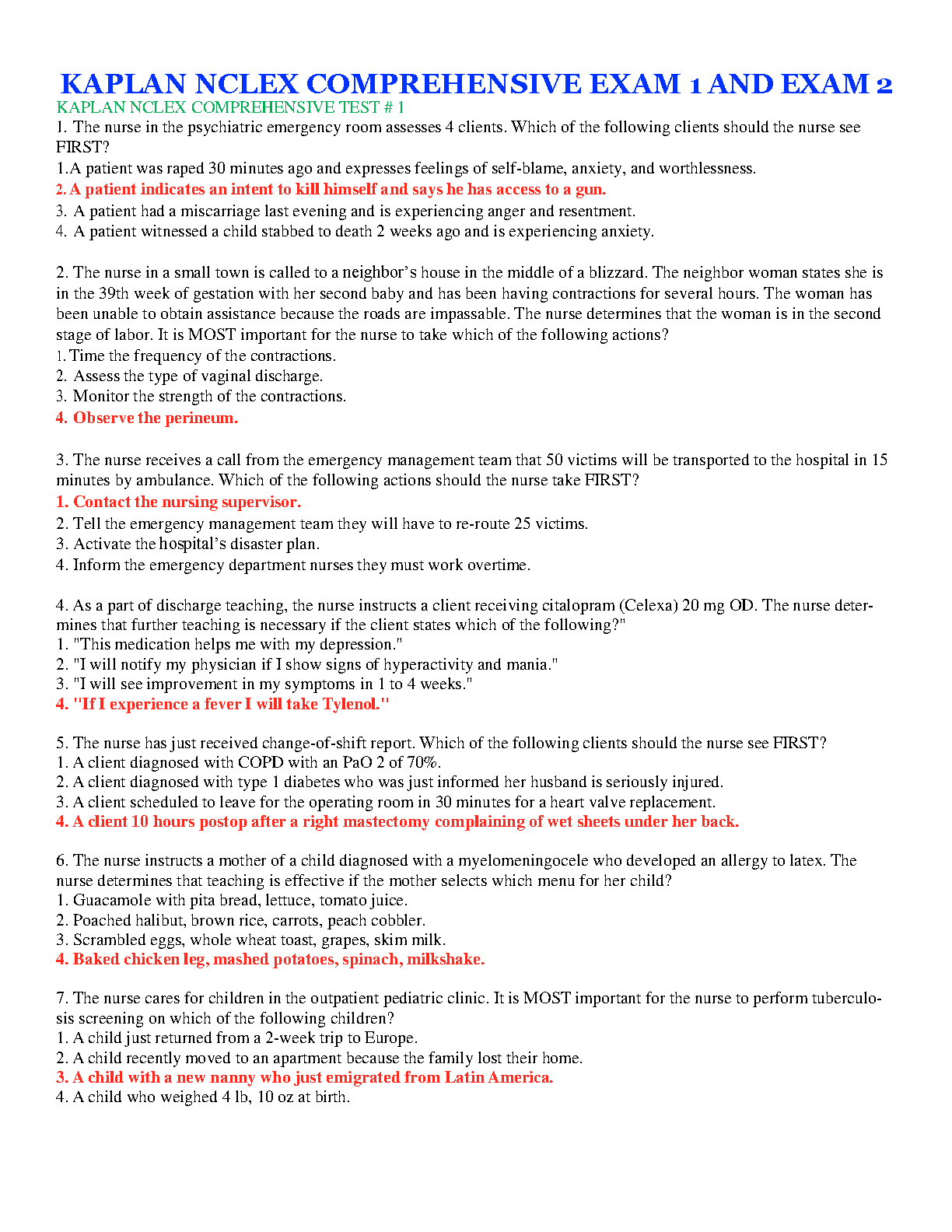 KAPLAN NCLEX COMPREHENSIVE EXAM 1 AND EXAM 2

KAPLAN NCLEX COMPREHENSIVE TEST # 1

1. The nurse in the psychiatric emergency room assesses 4 clients. Which of the following clients should the nurse see FIRST?

1.A patient was raped 30 minutes ago and expresses feelings of self-blame, anxiety, and worthlessness.
2. A patient indicates an intent to kill himself and says he has access to a gun.
3. A patient had a miscarriage last evening and is experiencing anger and resentment.
4. A patient witnessed a child stabbed to death 2 weeks ago and is experiencing anxiety.

2. The nurse in a small town is called to a neighbor's house in the middle of a blizzard. The neighbor woman states she is in the 39th week of gestation with her second baby and has been having contractions for several hours. The woman has been unable to obtain assistance because the roads are impassable. The nurse determines that the woman is in the second stage of labor. It is MOST important for the nurse to take which of the following actions?

1. Time the frequency of the contractions.
2. Assess the type of vaginal discharge.
3. Monitor the strength of the contractions.
4. Observe the perineum.

3. The nurse receives a call from the emergency management team that 50 victims will be transported to the hospital in 15 minutes by ambulance. Which of the following actions should the nurse take FIRST?

1. Contact the nursing supervisor.
2. Tell the emergency management team they will have to re-route 25 victims.
3. Activate the hospital's disaster plan.
4. Inform the emergency department nurses they must work overtime.

4. As a part of discharge teaching, the nurse instructs a client receiving citalopram (Celexa) 20 mg OD. The nurse determines that further teaching is necessary if the client states which of the following?"

1. "This medication helps me with my depression."
2. "I will notify my physician if I show signs of hyperactivity and mania."
3. "I will see improvement in my symptoms in 1 to 4 weeks."
4. "If I experience a fever I will take Tylenol."

5. The nurse has just received change-of-shift report. Which of the following clients should the nurse see FIRST?

1. A client diagnosed with COPD with an PaO 2 of 70%.
2. A client diagnosed with type 1 diabetes who was just informed her husband is seriously injured.
3. A client scheduled to leave for the operating room in 30 minutes for a heart valve replacement.
4. A client 10 hours postop after a right mastectomy complaining of wet sheets under her back.

6. The nurse instructs a mother of a child diagnosed with a myelomeningocele who developed an allergy to latex. The nurse determines that teaching is effective if the mother selects which menu for her child?

1. Guacamole with pita bread, lettuce, tomato juice.
2. Poached halibut, brown rice, carrots, peach cobbler.
3. Scrambled eggs, whole wheat toast, grapes, skim milk.
4. Baked chicken leg, mashed potatoes, spinach, milkshake.

7. The nurse cares for children in the outpatient pediatric clinic. It is MOST important for the nurse to perform tuberculosis screening on which of the following children?

1. A child just returned from a 2-week trip to Europe.
2. A child recently moved to an apartment because the family lost their home.
3. A child with a new nanny who just emigrated from Latin America.
4. A child who weighed 4 lb, 10 oz at birth.